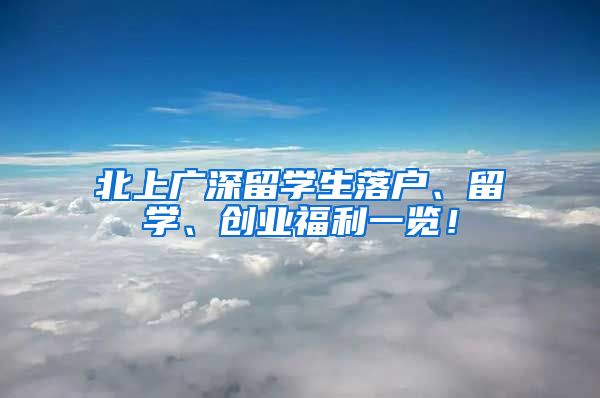 北上广深留学生落户、留学、创业福利一览！